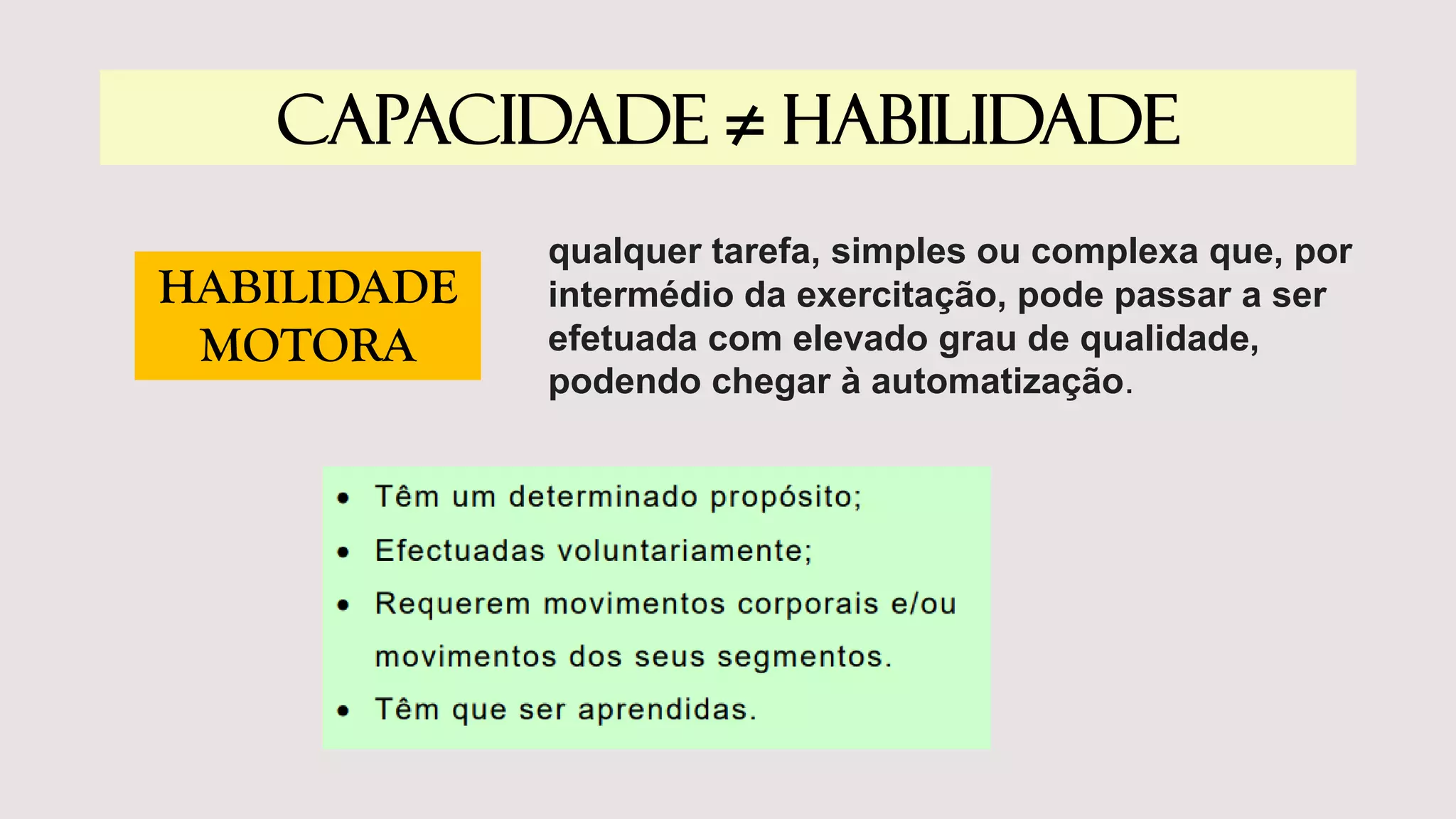 CAPACIDADE ≠ HABILIDADE

HABILIDADE
MOTORA

qualquer tarefa, simples ou complexa que, por intermédio da exercitação, pode passar a ser efetuada com elevado grau de qualidade, podendo chegar à automatização.

• Têm um determinado propósito;
• Efectuadas voluntariamente;
• Requerem movimentos corporais e/ou movimentos dos seus segmentos.
• Têm que ser aprendidas.